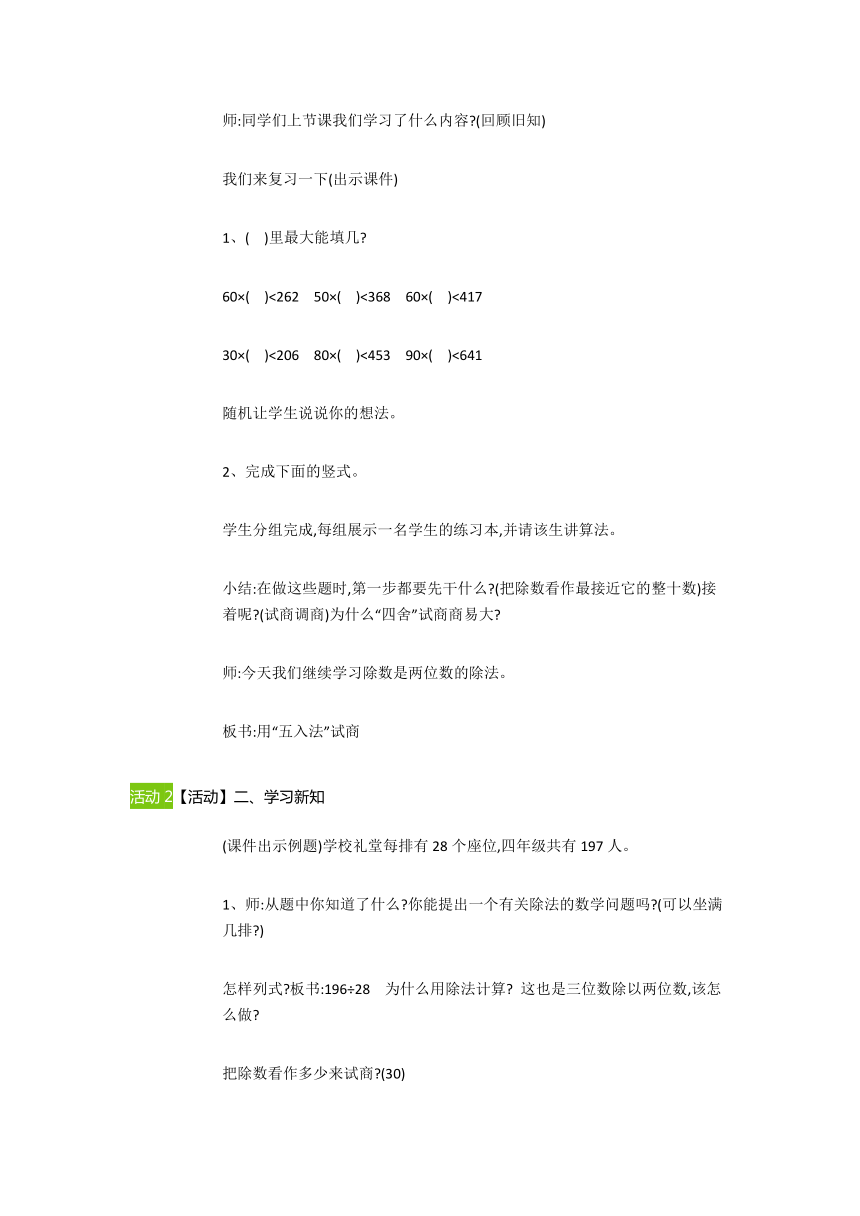 师:同学们上节课我们学习了什么内容?(回顾旧知)

我们来复习一下(出示课件)

1、(　)里最大能填几?

60×(　)<262　50×(　)<368　60×(　)<417

30×(　)<206　80×(　)<453　90×(　)<641

随机让学生说说你的想法。

2、完成下面的竖式。

学生分组完成,每组展示一名学生的练习本,并请该生讲算法。

小结:在做这些题时,第一步都要先干什么?(把除数看作最接近它的整十数)接着呢?(试商调商)为什么“四舍”试商商易大?

师:今天我们继续学习除数是两位数的除法。

板书:用“五入法”试商

活动 2【活动】二、学习新知

(课件出示例题)学校礼堂每排有 28 个座位,四年级共有 197 人。

1、师:从题中你知道了什么?你能提出一个有关除法的数学问题吗?(可以坐满几排?)

怎样列式?板书:196÷28　为什么用除法计算? 这也是三位数除以两位数,该怎么做?

把除数看作多少来试商?(30)